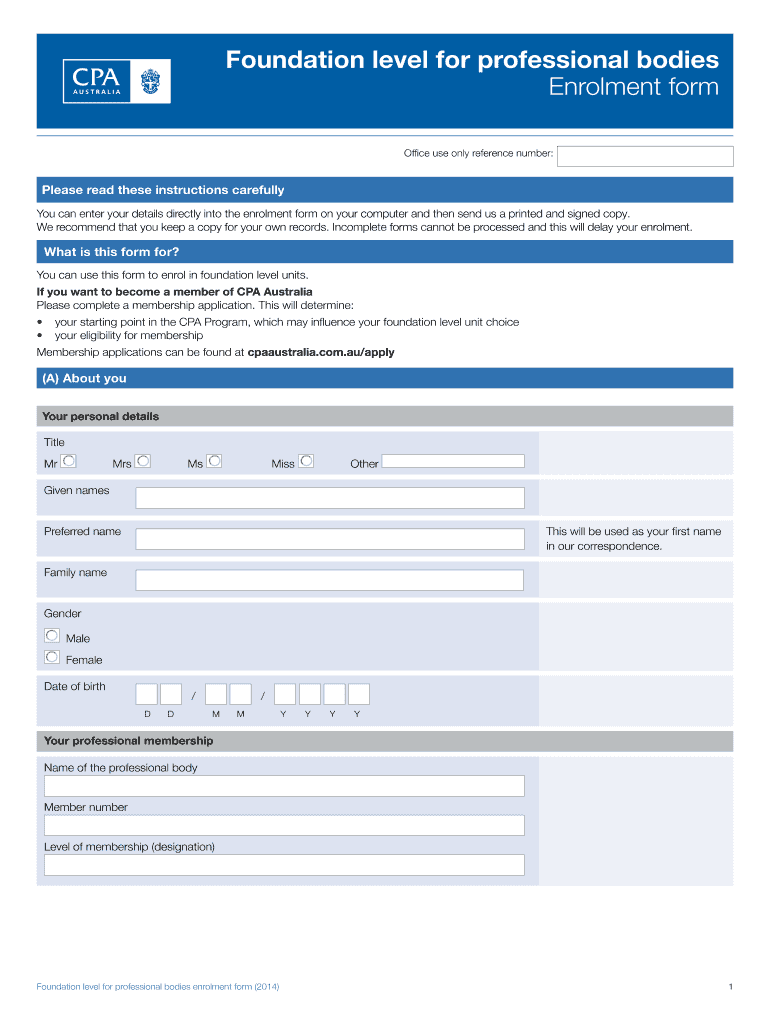 CPA AUSTRALIA

Foundation level for professional bodies
Enrolment form

Office use only reference number:

Please read these instructions carefully

You can enter your details directly into the enrolment form on your computer and then send us a printed and signed copy. We recommend that you keep a copy for your own records. Incomplete forms cannot be processed and this will delay your enrolment.

What is this form for?

You can use this form to enrol in foundation level units.

If you want to become a member of CPA Australia
Please complete a membership application. This will determine:
• your starting point in the CPA Program, which may influence your foundation level unit choice
• your eligibility for membership
Membership applications can be found at cpaaustralia.com.au/apply

(A) About you

Your personal details

Title
Mr Mrs Ms Miss Other

Given names

Preferred name

This will be used as your first name in our correspondence.

Family name

Gender
Male
Female

Date of birth
/ /
D D M M Y Y Y Y

Your professional membership

Name of the professional body

Member number

Level of membership (designation)

Foundation level for professional bodies enrolment form (2014)

1